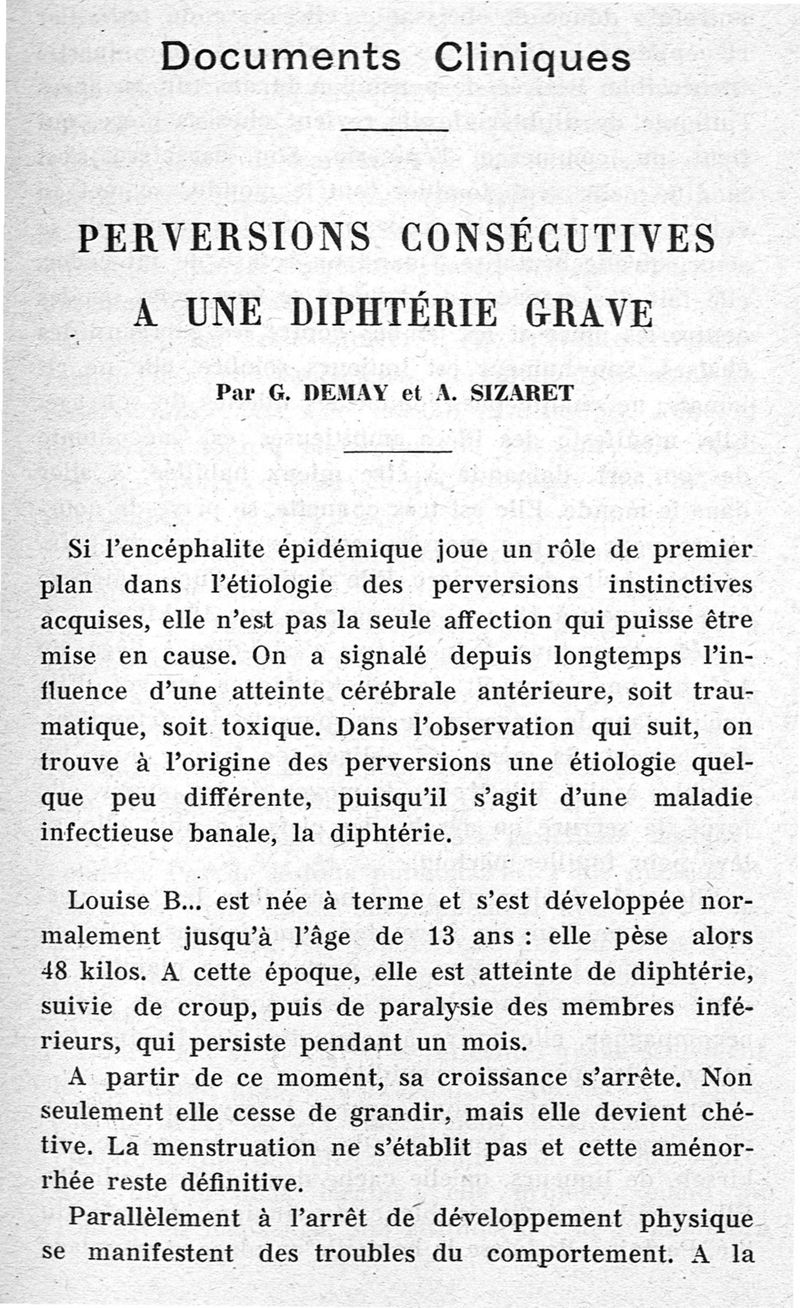 Documents Cliniques

PERVERSIONS CONSÉCUTIVES A UNE DIPHTÉRIE GRAVE

Par G. DEMAY et A. SIZARET

Si l'encéphalite épidémique joue un rôle de premier plan dans l'étiologie des perversions instinctives acquises, elle n'est pas la seule affection qui puisse être mise en cause. On a signalé depuis longtemps l'influence d'une atteinte cérébrale antérieure, soit traumatique, soit toxique. Dans l'observation qui suit, on trouve à l'origine des perversions une étiologie quelque peu différente, puisqu'il s'agit d'une maladie infectieuse banale, la diphtérie.

Louise B... est née à terme et s'est développée normalement jusqu'à l'âge de 13 ans : elle pèse alors 48 kilos. A cette époque, elle est atteinte de diphtérie, suivie de croup, puis de paralysie des membres inférieurs, qui persiste pendant un mois.

A partir de ce moment, sa croissance s'arrête. Non seulement elle cesse de grandir, mais elle devient chétive. La menstruation ne s'établit pas et cette aménorrhée reste définitive.

Parallèlement à l'arrêt de développement physique se manifestent des troubles du comportement. A la